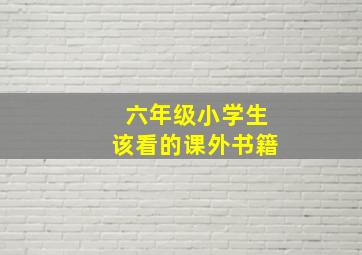 六年级小学生
该看的课外书籍